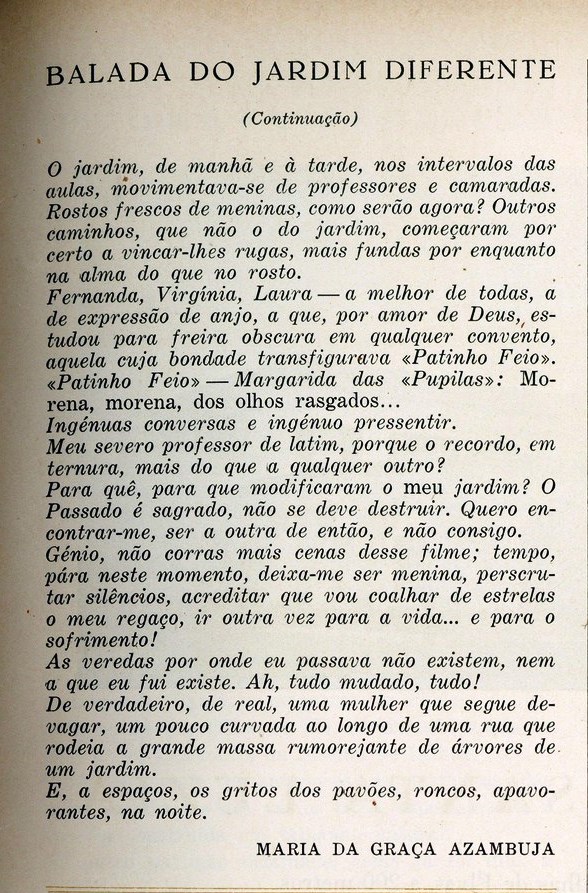 BALADA DO JARDIM DIFERENTE

(Continuação)

O jardim, de manhã e à tarde, nos intervalos das aulas, movimentava-se de professores e camaradas. Rostos frescos de meninas, como serão agora? Outros caminhos, que não o do jardim, começaram por certo a vincar-lhes rugas, mais fundas por enquanto na alma do que no rosto.
Fernanda, Virgínia, Laura — a melhor de todas, a de expressão de anjo, a que, por amor de Deus, estudou para freira obscura em qualquer convento, aquela cuja bondade transfigurava «Patinho Feio». «Patinho Feio» — Margarida das «Pupilas»: Morena, morena, dos olhos rasgados...
Ingénuas conversas e ingénuo pressentir.
Meu severo professor de latim, porque o recordo, em ternura, mais do que a qualquer outro?
Para quê, para que modificaram o meu jardim? O Passado é sagrado, não se deve destruir. Quero encontrar-me, ser a outra de então, e não consigo.
Génio, não corras mais cenas desse filme; tempo, pára neste momento, deixa-me ser menina, perscrutar silêncios, acreditar que vou coalhar de estrelas o meu regaço, ir outra vez para a vida... e para o sofrimento!
As veredas por onde eu passava não existem, nem a que eu fui existe. Ah, tudo mudado, tudo!
De verdadeiro, de real, uma mulher que segue devagar, um pouco curvada ao longo de uma rua que rodeia a grande massa rumorejante de árvores de um jardim.
E, a espaços, os gritos dos pavões, roncos, apavorantes, na noite.

MARIA DA GRAÇA AZAMBUJA